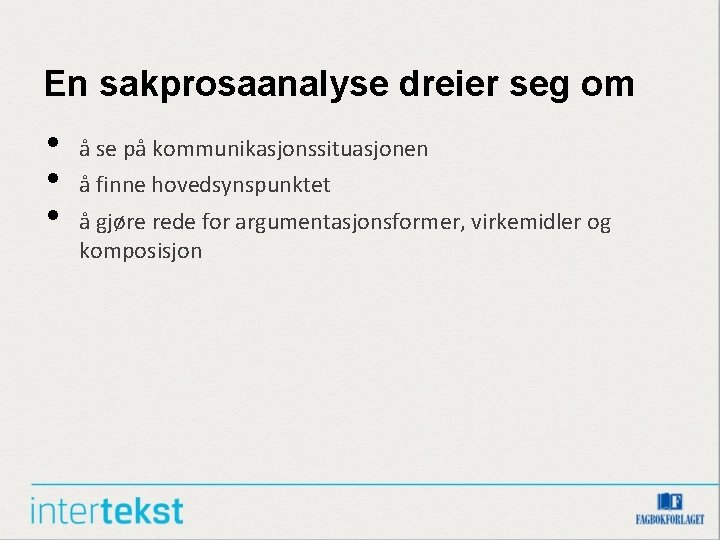 En sakprosaanalyse dreier seg om

• å se på kommunikasjonssituasjonen
• å finne hovedsynspunktet
• å gjøre rede for argumentasjonsformer, virkemidler og komposisjon

intertekst

FAGBOKFORLAGET